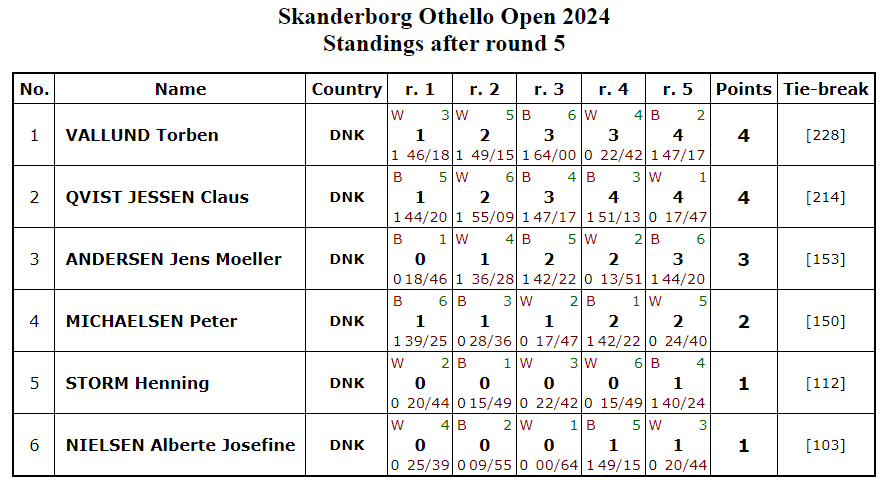 Skanderborg Othello Open 2024
Standings after round 5

| No. | Name | Country | r. 1 | r. 2 | r. 3 | r. 4 | r. 5 | Points | Tie-break |
|---|---|---|---|---|---|---|---|---|---|
| 1 | VALLUND Torben | DNK | W 3 1 1 46/18 | W 5 2 1 49/15 | B 6 3 1 64/00 | W 4 3 0 22/42 | B 2 4 1 47/17 | 4 | [228] |
| 2 | QVIST JESSEN Claus | DNK | B 5 1 1 44/20 | W 6 2 1 55/09 | B 4 3 1 47/17 | B 3 4 1 51/13 | W 1 4 0 17/47 | 4 | [214] |
| 3 | ANDERSEN Jens Moeller | DNK | B 1 0 0 18/46 | W 4 1 1 36/28 | B 5 2 1 42/22 | W 2 2 0 13/51 | B 6 3 1 44/20 | 3 | [153] |
| 4 | MICHAELSEN Peter | DNK | B 6 1 1 39/25 | B 3 1 0 28/36 | W 2 1 0 17/47 | B 1 2 1 42/22 | W 5 2 0 24/40 | 2 | [150] |
| 5 | STORM Henning | DNK | W 2 0 0 20/44 | B 1 0 0 15/49 | W 3 0 0 22/42 | W 6 0 0 15/49 | B 4 1 1 40/24 | 1 | [112] |
| 6 | NIELSEN Alberte Josefine | DNK | W 4 0 0 25/39 | B 2 0 0 09/55 | W 1 0 0 00/64 | B 5 1 1 49/15 | W 3 1 0 20/44 | 1 | [103] |